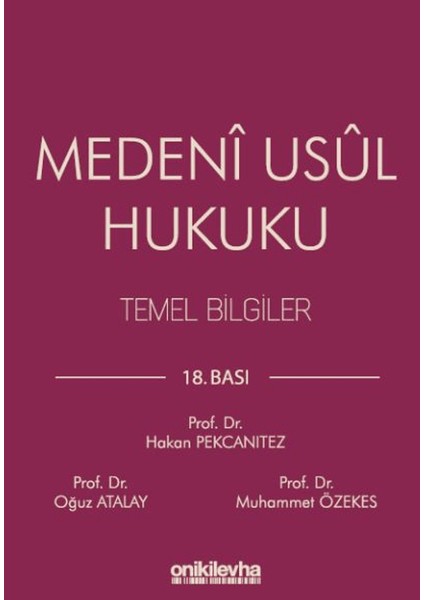 MEDENÎ USÛL HUKUKU

TEMEL BİLGİLER

18. BASI

Prof. Dr.
Hakan PEKCANITEZ

Prof. Dr.
Oğuz ATALAY

Prof. Dr.
Muhammet ÖZEKES

onikilevha